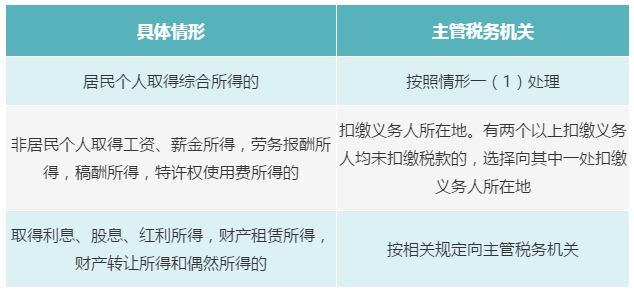 | 具体情形 | 主管税务机关 |
|---|---|
| 居民个人取得综合所得的 | 按照情形一（1）处理 |
| 非居民个人取得工资、薪金所得，劳务报酬所得，稿酬所得，特许权使用费所得的 | 扣缴义务人所在地。有两个以上扣缴义务人均未扣缴税款的，选择向其中一处扣缴义务人所在地 |
| 取得利息、股息、红利所得，财产租赁所得，财产转让所得和偶然所得的 | 按相关规定向主管税务机关 |